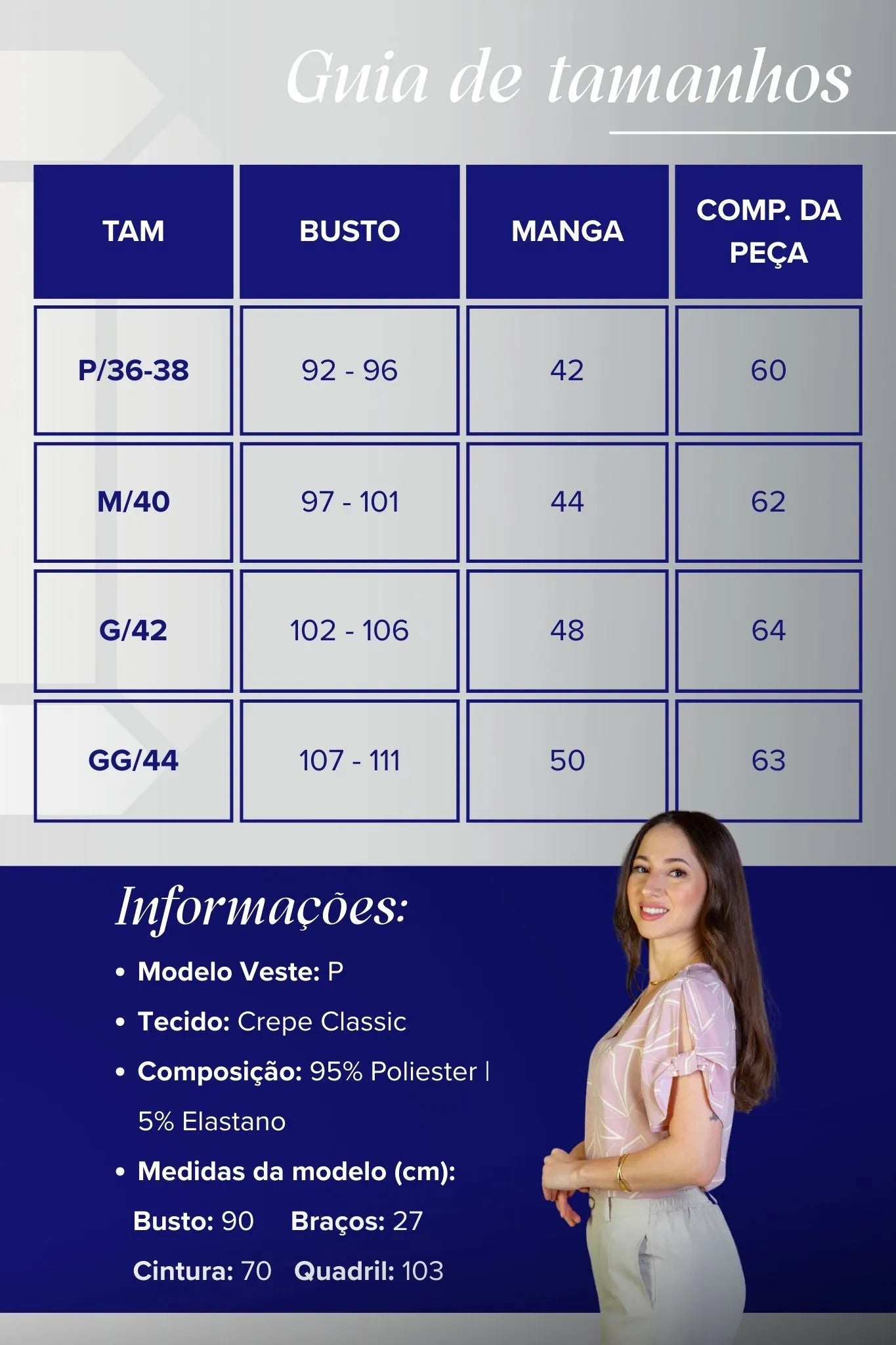 Guia de tamanhos

| TAM | BUSTO | MANGA | COMP. DA PEÇA |
|---|---|---|---|
| P/36-38 | 92 - 96 | 42 | 60 |
| M/40 | 97 - 101 | 44 | 62 |
| G/42 | 102 - 106 | 48 | 64 |
| GG/44 | 107 - 111 | 50 | 63 |

Informações:

• Modelo Veste: P
• Tecido: Crepe Classic
• Composição: 95% Poliester | 5% Elastano
• Medidas da modelo (cm):
Busto: 90 Braços: 27
Cintura: 70 Quadril: 103